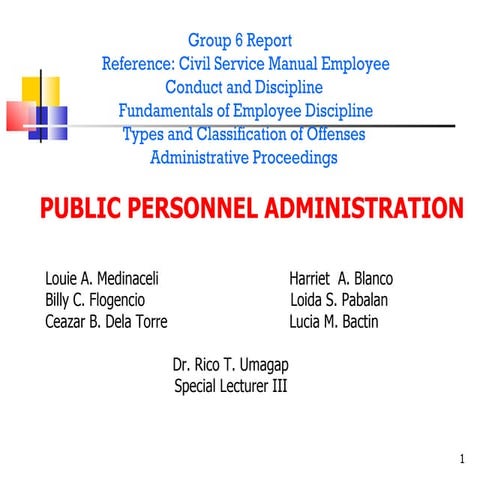 Group 6 Report
Reference: Civil Service Manual Employee Conduct and Discipline
Fundamentals of Employee Discipline
Types and Classification of Offenses
Administrative Proceedings

PUBLIC PERSONNEL ADMINISTRATION

Louie A. Medinaceli
Billy C. Flogencio
Ceazar B. Dela Torre

Harriet A. Blanco
Loida S. Pabalan
Lucia M. Bactin

Dr. Rico T. Umagap
Special Lecturer III

1